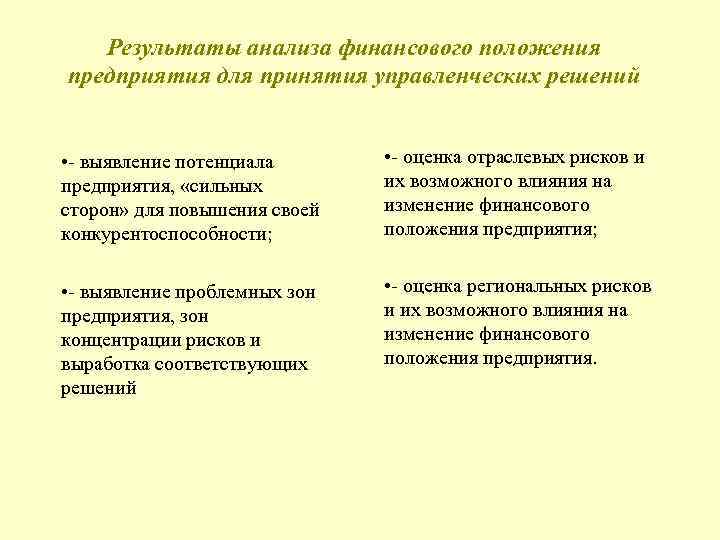 Результаты анализа финансового положения предприятия для принятия управленческих решений

•- выявление потенциала предприятия, «сильных сторон» для повышения своей конкурентоспособности;

•- выявление проблемных зон предприятия, зон концентрации рисков и выработка соответствующих решений

•- оценка отраслевых рисков и их возможного влияния на изменение финансового положения предприятия;

•- оценка региональных рисков и их возможного влияния на изменение финансового положения предприятия.